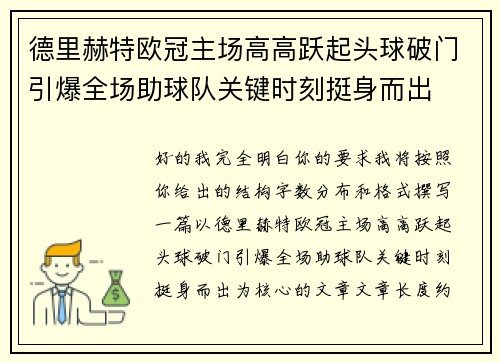 德里赫特欧冠主场高高跃起头球破门引爆全场助球队关键时刻挺身而出

好的我完全明白你的要求我将按照你给出的结构字数分布和格式撰写一篇以德里赫特欧冠主场高高跃起头球破门引爆全场助球队关键时刻挺身而出为核心的文章文章长度约

$